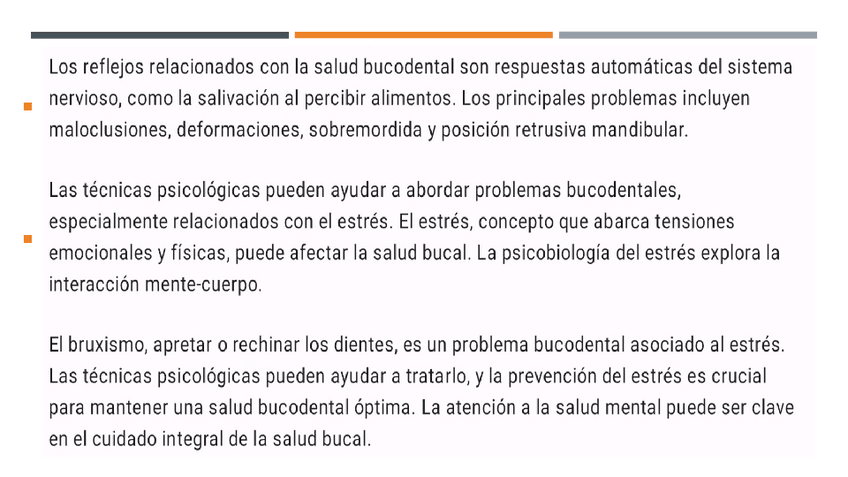 Los reflejos relacionados con la salud bucodental son respuestas automáticas del sistema nervioso, como la salivación al percibir alimentos. Los principales problemas incluyen maloclusiones, deformaciones, sobremordida y posición retrusiva mandibular.

Las técnicas psicológicas pueden ayudar a abordar problemas bucodentales, especialmente relacionados con el estrés. El estrés, concepto que abarca tensiones emocionales y físicas, puede afectar la salud bucal. La psicobiología del estrés explora la interacción mente-cuerpo.

El bruxismo, apretar o rechinar los dientes, es un problema bucodental asociado al estrés. Las técnicas psicológicas pueden ayudar a tratarlo, y la prevención del estrés es crucial para mantener una salud bucodental óptima. La atención a la salud mental puede ser clave en el cuidado integral de la salud bucal.